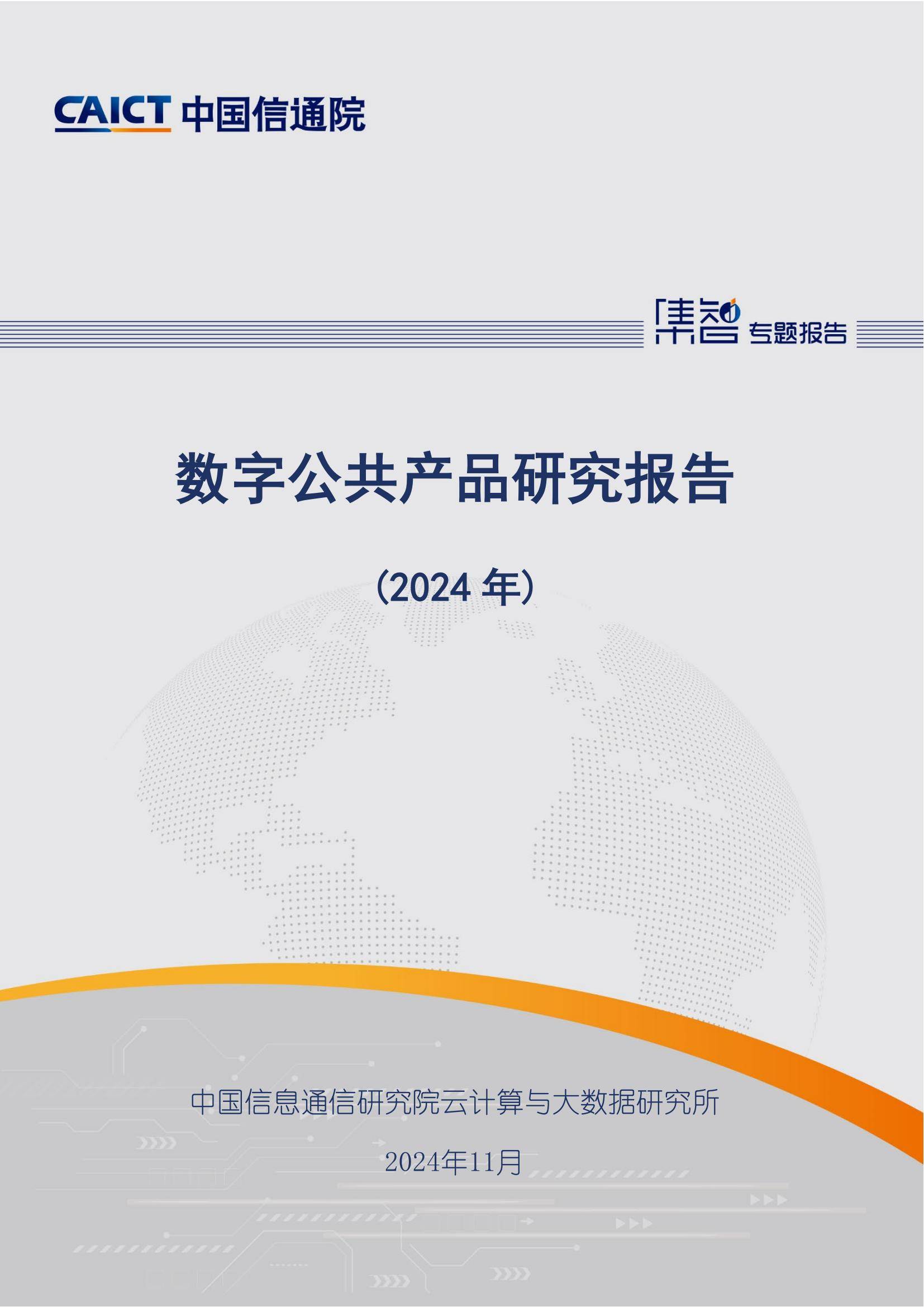 CAICT 中国信通院

集智 专题报告

数字公共产品研究报告

（2024 年）

中国信息通信研究院云计算与大数据研究所

2024年11月